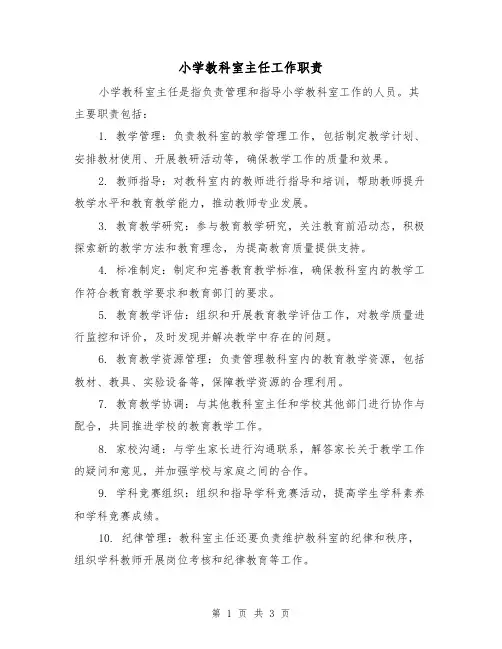 小学教科室主任工作职责

小学教科室主任是指负责管理和指导小学教科室工作的人员。其主要职责包括：

1. 教学管理：负责教科室的教学管理工作，包括制定教学计划、安排教材使用、开展教研活动等，确保教学工作的质量和效果。

2. 教师指导：对教科室内的教师进行指导和培训，帮助教师提升教学水平和教育教学能力，推动教师专业发展。

3. 教育教学研究：参与教育教学研究，关注教育前沿动态，积极探索新的教学方法和教育理念，为提高教育质量提供支持。

4. 标准制定：制定和完善教育教学标准，确保教科室内的教学工作符合教育教学要求和教育部门的要求。

5. 教育教学评估：组织和开展教育教学评估工作，对教学质量进行监控和评价，及时发现并解决教学中存在的问题。

6. 教育教学资源管理：负责管理教科室内的教育教学资源，包括教材、教具、实验设备等，保障教学资源的合理利用。

7. 教育教学协调：与其他教科室主任和学校其他部门进行协作与配合，共同推进学校的教育教学工作。

8. 家校沟通：与学生家长进行沟通联系，解答家长关于教学工作的疑问和意见，并加强学校与家庭之间的合作。

9. 学科竞赛组织：组织和指导学科竞赛活动，提高学生学科素养和学科竞赛成绩。

10. 纪律管理：教科室主任还要负责维护教科室的纪律和秩序，组织学科教师开展岗位考核和纪律教育等工作。

第 1 页 共 3 页